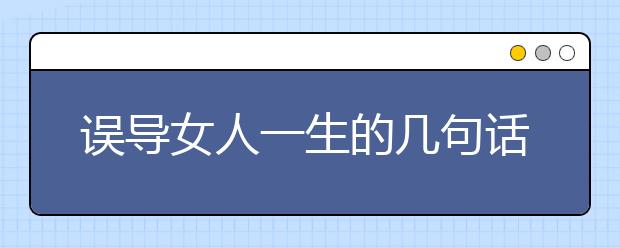 误导女人一生的几句话